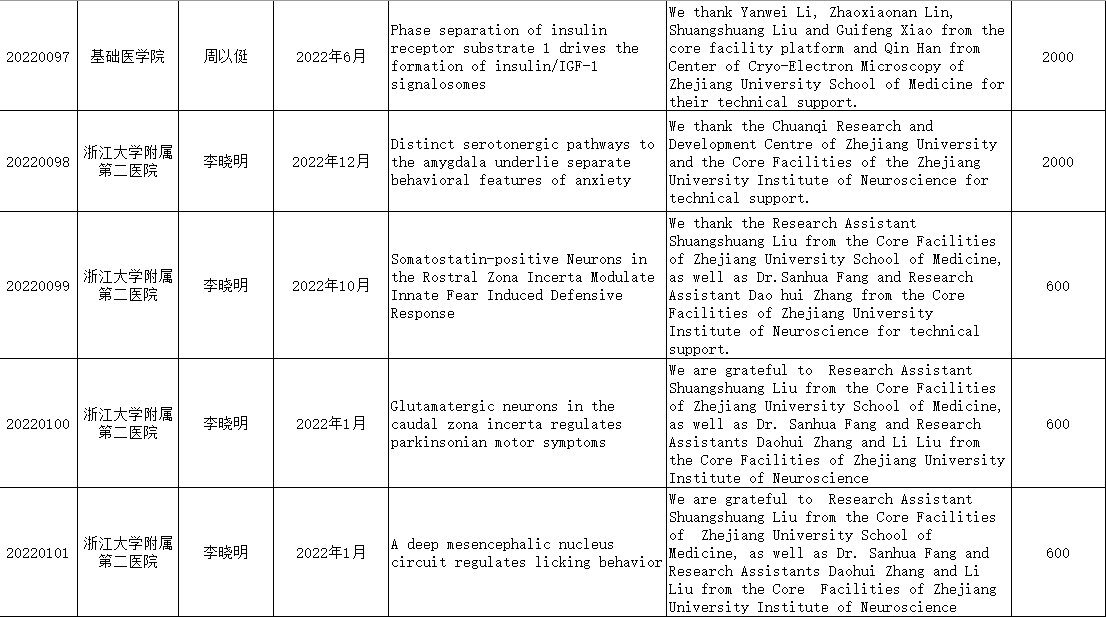 | | | | | | | |
|---|---|---|---|---|---|---|
| 20220097 | 基础医学院 | 周以侹 | 2022年6月 | Phase separation of insulin receptor substrate 1 drives the formation of insulin/IGF-1 signalosomes | We thank Yanwei Li, Zhaoxiaonan Lin, Shuangshuang Liu and Guifeng Xiao from the core facility platform and Qin Han from Center of Cryo-Electron Microscopy of Zhejiang University School of Medicine for their technical support. | 2000 |
| 20220098 | 浙江大学附属第二医院 | 李晓明 | 2022年12月 | Distinct serotonergic pathways to the amygdala underlie separate behavioral features of anxiety | We thank the Chuanqi Research and Development Centre of Zhejiang University and the Core Facilities of the Zhejiang University Institute of Neuroscience for technical support. | 2000 |
| 20220099 | 浙江大学附属第二医院 | 李晓明 | 2022年10月 | Somatostatin-positive Neurons in the Rostral Zona Incerta Modulate Innate Fear Induced Defensive Response | We thank the Research Assistant Shuangshuang Liu from the Core Facilities of Zhejiang University School of Medicine, as well as Dr.Sanhua Fang and Research Assistant Dao hui Zhang from the Core Facilities of Zhejiang University Institute of Neuroscience for technical support. | 600 |
| 20220100 | 浙江大学附属第二医院 | 李晓明 | 2022年1月 | Glutamatergic neurons in the caudal zona incerta regulates parkinsonian motor symptoms | We are grateful to Research Assistant Shuangshuang Liu from the Core Facilities of Zhejiang University School of Medicine, as well as Dr. Sanhua Fang and Research Assistants Daohui Zhang and Li Liu from the Core Facilities of Zhejiang University Institute of Neuroscience | 600 |
| 20220101 | 浙江大学附属第二医院 | 李晓明 | 2022年1月 | A deep mesencephalic nucleus circuit regulates licking behavior | We are grateful to Research Assistant Shuangshuang Liu from the Core Facilities of Zhejiang University School of Medicine, as well as Dr. Sanhua Fang and Research Assistants Daohui Zhang and Li Liu from the Core Facilities of Zhejiang University Institute of Neuroscience | 600 |